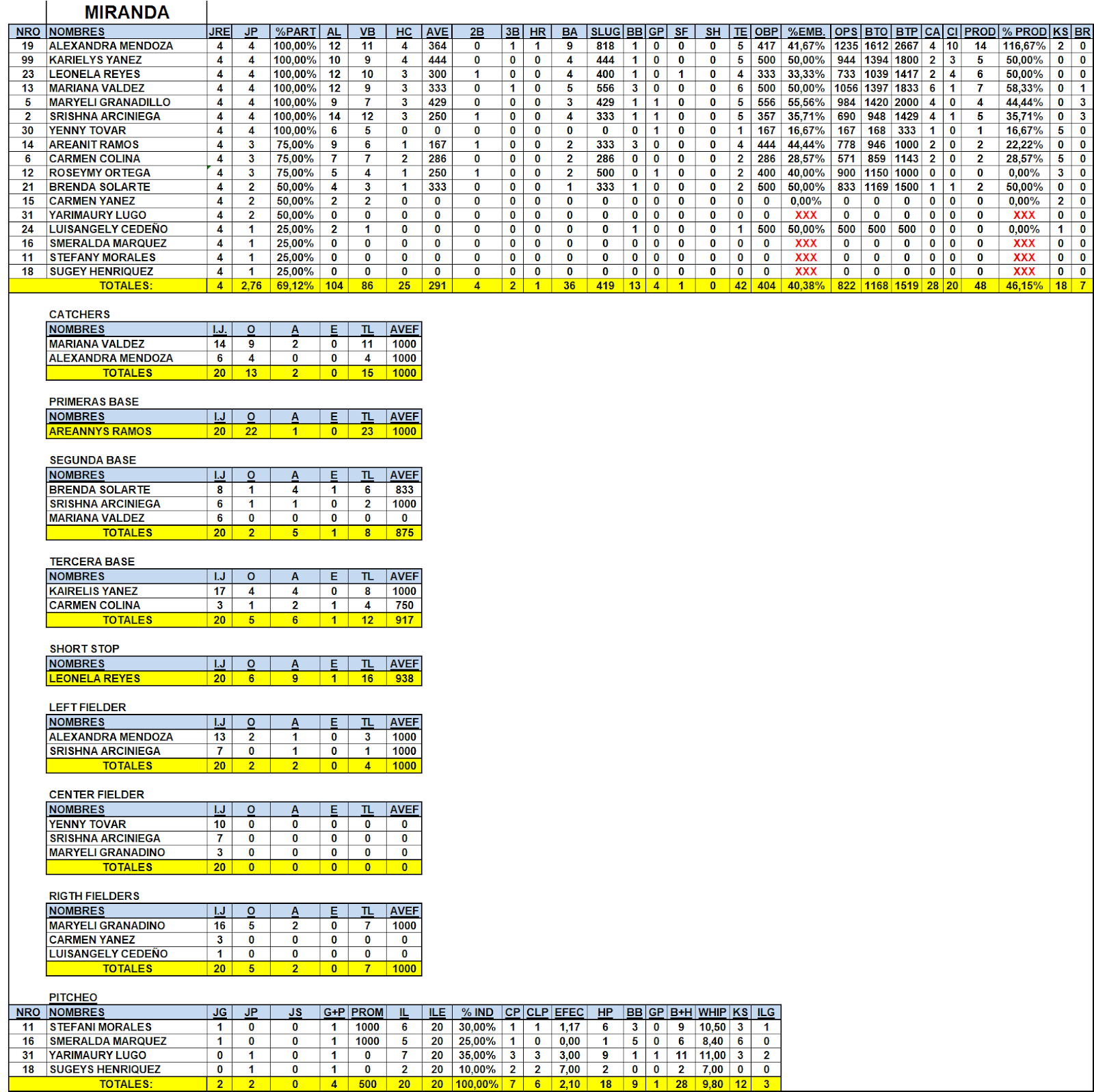 MIRANDA

| NRO | NOMBRES | JRE | JP | %PART | AL | VB | HC | AVE | 2B | 3B | HR | BA | SLUG | BB | GP | SF | SH | TE | OBP | %EMB. | OPS | BTO | BTP | CA | CI | PROD | % PROD | KS | BR |
|---|---|---|---|---|---|---|---|---|---|---|---|---|---|---|---|---|---|---|---|---|---|---|---|---|---|---|---|---|---|
| 19 | ALEXANDRA MENDOZA | 4 | 4 | 100,00% | 12 | 11 | 4 | 364 | 0 | 1 | 1 | 9 | 818 | 1 | 0 | 0 | 0 | 5 | 417 | 41,67% | 1235 | 1612 | 2667 | 4 | 10 | 14 | 116,67% | 2 | 0 |
| 99 | KARIELYS YANEZ | 4 | 4 | 100,00% | 10 | 9 | 4 | 444 | 0 | 0 | 0 | 4 | 444 | 1 | 0 | 0 | 0 | 5 | 500 | 50,00% | 944 | 1394 | 1800 | 2 | 3 | 5 | 50,00% | 0 | 0 |
| 23 | LEONELA REYES | 4 | 4 | 100,00% | 12 | 10 | 3 | 300 | 1 | 0 | 0 | 4 | 400 | 1 | 0 | 1 | 0 | 4 | 333 | 33,33% | 733 | 1039 | 1417 | 2 | 4 | 6 | 50,00% | 0 | 0 |
| 13 | MARIANA VALDEZ | 4 | 4 | 100,00% | 12 | 9 | 3 | 333 | 0 | 1 | 0 | 5 | 556 | 3 | 0 | 0 | 0 | 6 | 500 | 50,00% | 1056 | 1397 | 1833 | 6 | 1 | 7 | 58,33% | 0 | 1 |
| 5 | MARYELI GRANADILLO | 4 | 4 | 100,00% | 9 | 7 | 3 | 429 | 0 | 0 | 0 | 3 | 429 | 1 | 1 | 0 | 0 | 5 | 556 | 55,56% | 984 | 1420 | 2000 | 4 | 0 | 4 | 44,44% | 0 | 3 |
| 2 | SRISHNA ARCINIEGA | 4 | 4 | 100,00% | 14 | 12 | 3 | 250 | 1 | 0 | 0 | 4 | 333 | 1 | 1 | 0 | 0 | 5 | 357 | 35,71% | 690 | 948 | 1429 | 4 | 1 | 5 | 35,71% | 0 | 3 |
| 30 | YENNY TOVAR | 4 | 4 | 100,00% | 6 | 5 | 0 | 0 | 0 | 0 | 0 | 0 | 0 | 0 | 1 | 0 | 0 | 1 | 167 | 16,67% | 167 | 168 | 333 | 1 | 0 | 1 | 16,67% | 5 | 0 |
| 14 | AREANIT RAMOS | 4 | 3 | 75,00% | 9 | 6 | 1 | 167 | 1 | 0 | 0 | 2 | 333 | 3 | 0 | 0 | 0 | 4 | 444 | 44,44% | 778 | 946 | 1000 | 2 | 0 | 2 | 22,22% | 0 | 0 |
| 6 | CARMEN COLINA | 4 | 3 | 75,00% | 7 | 7 | 2 | 286 | 0 | 0 | 0 | 2 | 286 | 0 | 0 | 0 | 0 | 2 | 286 | 28,57% | 571 | 859 | 1143 | 2 | 0 | 2 | 28,57% | 5 | 0 |
| 12 | ROSEYMY ORTEGA | 4 | 3 | 75,00% | 5 | 4 | 1 | 250 | 1 | 0 | 0 | 2 | 500 | 0 | 1 | 0 | 0 | 2 | 400 | 40,00% | 900 | 1150 | 1000 | 0 | 0 | 0 | 0,00% | 3 | 0 |
| 21 | BRENDA SOLARTE | 4 | 2 | 50,00% | 4 | 3 | 1 | 333 | 0 | 0 | 0 | 1 | 333 | 1 | 0 | 0 | 0 | 2 | 500 | 50,00% | 833 | 1169 | 1500 | 1 | 1 | 2 | 50,00% | 0 | 0 |
| 15 | CARMEN YANEZ | 4 | 2 | 50,00% | 2 | 2 | 0 | 0 | 0 | 0 | 0 | 0 | 0 | 0 | 0 | 0 | 0 | 0 | 0 | 0,00% | 0 | 0 | 0 | 0 | 0 | 0 | 0,00% | 2 | 0 |
| 31 | YARIMAURY LUGO | 4 | 2 | 50,00% | 0 | 0 | 0 | 0 | 0 | 0 | 0 | 0 | 0 | 0 | 0 | 0 | 0 | 0 | 0 | XXX | 0 | 0 | 0 | 0 | 0 | 0 | XXX | 0 | 0 |
| 24 | LUISANGELY CEDEÑO | 4 | 1 | 25,00% | 2 | 1 | 0 | 0 | 0 | 0 | 0 | 0 | 0 | 1 | 0 | 0 | 0 | 1 | 500 | 50,00% | 500 | 500 | 500 | 0 | 0 | 0 | 0,00% | 1 | 0 |
| 16 | SMERALDA MARQUEZ | 4 | 1 | 25,00% | 0 | 0 | 0 | 0 | 0 | 0 | 0 | 0 | 0 | 0 | 0 | 0 | 0 | 0 | 0 | XXX | 0 | 0 | 0 | 0 | 0 | 0 | XXX | 0 | 0 |
| 11 | STEFANY MORALES | 4 | 1 | 25,00% | 0 | 0 | 0 | 0 | 0 | 0 | 0 | 0 | 0 | 0 | 0 | 0 | 0 | 0 | 0 | XXX | 0 | 0 | 0 | 0 | 0 | 0 | XXX | 0 | 0 |
| 18 | SUGEY HENRIQUEZ | 4 | 1 | 25,00% | 0 | 0 | 0 | 0 | 0 | 0 | 0 | 0 | 0 | 0 | 0 | 0 | 0 | 0 | 0 | XXX | 0 | 0 | 0 | 0 | 0 | 0 | XXX | 0 | 0 |
| | TOTALES: | 4 | 2,76 | 69,12% | 104 | 86 | 25 | 291 | 4 | 2 | 1 | 36 | 419 | 13 | 4 | 1 | 0 | 42 | 404 | 40,38% | 822 | 1168 | 1519 | 28 | 20 | 48 | 46,15% | 18 | 7 |

CATCHERS

| NOMBRES | I.J. | O | A | E | TL | AVEF |
|---|---|---|---|---|---|---|
| MARIANA VALDEZ | 14 | 9 | 2 | 0 | 11 | 1000 |
| ALEXANDRA MENDOZA | 6 | 4 | 0 | 0 | 4 | 1000 |
| TOTALES | 20 | 13 | 2 | 0 | 15 | 1000 |

PRIMERAS BASE

| NOMBRES | I.J | O | A | E | TL | AVEF |
|---|---|---|---|---|---|---|
| AREANNYS RAMOS | 20 | 22 | 1 | 0 | 23 | 1000 |

SEGUNDA BASE

| NOMBRES | I.J | O | A | E | TL | AVEF |
|---|---|---|---|---|---|---|
| BRENDA SOLARTE | 8 | 1 | 4 | 1 | 6 | 833 |
| SRISHNA ARCINIEGA | 6 | 1 | 1 | 0 | 2 | 1000 |
| MARIANA VALDEZ | 6 | 0 | 0 | 0 | 0 | 0 |
| TOTALES | 20 | 2 | 5 | 1 | 8 | 875 |

TERCERA BASE

| NOMBRES | I.J | O | A | E | TL | AVEF |
|---|---|---|---|---|---|---|
| KAIRELIS YANEZ | 17 | 4 | 4 | 0 | 8 | 1000 |
| CARMEN COLINA | 3 | 1 | 2 | 1 | 4 | 750 |
| TOTALES | 20 | 5 | 6 | 1 | 12 | 917 |

SHORT STOP

| NOMBRES | I.J | O | A | E | TL | AVEF |
|---|---|---|---|---|---|---|
| LEONELA REYES | 20 | 6 | 9 | 1 | 16 | 938 |

LEFT FIELDER

| NOMBRES | I.J | O | A | E | TL | AVEF |
|---|---|---|---|---|---|---|
| ALEXANDRA MENDOZA | 13 | 2 | 1 | 0 | 3 | 1000 |
| SRISHNA ARCINIEGA | 7 | 0 | 1 | 0 | 1 | 1000 |
| TOTALES | 20 | 2 | 2 | 0 | 4 | 1000 |

CENTER FIELDER

| NOMBRES | I.J | O | A | E | TL | AVEF |
|---|---|---|---|---|---|---|
| YENNY TOVAR | 10 | 0 | 0 | 0 | 0 | 0 |
| SRISHNA ARCINIEGA | 7 | 0 | 0 | 0 | 0 | 0 |
| MARYELI GRANADINO | 3 | 0 | 0 | 0 | 0 | 0 |
| TOTALES | 20 | 0 | 0 | 0 | 0 | 0 |

RIGTH FIELDERS

| NOMBRES | I.J | O | A | E | TL | AVEF |
|---|---|---|---|---|---|---|
| MARYELI GRANADINO | 16 | 5 | 2 | 0 | 7 | 1000 |
| CARMEN YANEZ | 3 | 0 | 0 | 0 | 0 | 0 |
| LUISANGELY CEDEÑO | 1 | 0 | 0 | 0 | 0 | 0 |
| TOTALES | 20 | 5 | 2 | 0 | 7 | 1000 |

PITCHEO

| NRO | NOMBRES | JG | JP | JS | G+P | PROM | IL | ILE | % IND | CP | CLP | EFEC | HP | BB | GP | B+H | WHIP | KS | ILG |
|---|---|---|---|---|---|---|---|---|---|---|---|---|---|---|---|---|---|---|---|
| 11 | STEFANI MORALES | 1 | 0 | 0 | 1 | 1000 | 6 | 20 | 30,00% | 1 | 1 | 1,17 | 6 | 3 | 0 | 9 | 10,50 | 3 | 1 |
| 16 | SMERALDA MARQUEZ | 1 | 0 | 0 | 1 | 1000 | 5 | 20 | 25,00% | 1 | 0 | 0,00 | 1 | 5 | 0 | 6 | 8,40 | 6 | 0 |
| 31 | YARIMAURY LUGO | 0 | 1 | 0 | 1 | 0 | 7 | 20 | 35,00% | 3 | 3 | 3,00 | 9 | 1 | 1 | 11 | 11,00 | 3 | 2 |
| 18 | SUGEYS HENRIQUEZ | 0 | 1 | 0 | 1 | 0 | 2 | 20 | 10,00% | 2 | 2 | 7,00 | 2 | 0 | 0 | 2 | 7,00 | 0 | 0 |
| | TOTALES: | 2 | 2 | 0 | 4 | 500 | 20 | 20 | 100,00% | 7 | 6 | 2,10 | 18 | 9 | 1 | 28 | 9,80 | 12 | 3 |